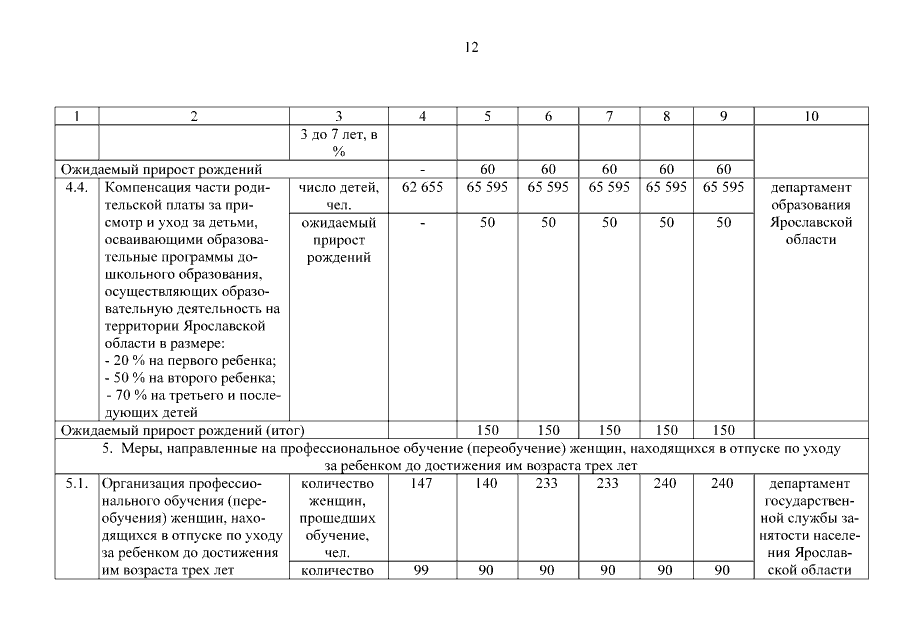 12

| 1 | 2 | 3 | 4 | 5 | 6 | 7 | 8 | 9 | 10 |
|---|---|---|---|---|---|---|---|---|---|
| | | 3 до 7 лет, в % | | | | | | | |
| Ожидаемый прирост рождений | | | - | 60 | 60 | 60 | 60 | 60 | |
| 4.4. | Компенсация части родительской платы за присмотр и уход за детьми, осваивающими образовательные программы дошкольного образования, осуществляющих образовательную деятельность на территории Ярославской области в размере: - 20 % на первого ребенка; - 50 % на второго ребенка; - 70 % на третьего и последующих детей | число детей, чел. | 62 655 | 65 595 | 65 595 | 65 595 | 65 595 | 65 595 | департамент образования Ярославской области |
| | | ожидаемый прирост рождений | - | 50 | 50 | 50 | 50 | 50 | |
| Ожидаемый прирост рождений (итог) | | | | 150 | 150 | 150 | 150 | 150 | |
| 5. Меры, направленные на профессиональное обучение (переобучение) женщин, находящихся в отпуске по уходу за ребенком до достижения им возраста трех лет | | | | | | | | | |
| 5.1. | Организация профессионального обучения (переобучения) женщин, находящихся в отпуске по уходу за ребенком до достижения им возраста трех лет | количество женщин, прошедших обучение, чел. | 147 | 140 | 233 | 233 | 240 | 240 | департамент государственной службы занятости населения Ярославской области |
| | | количество | 99 | 90 | 90 | 90 | 90 | 90 | |